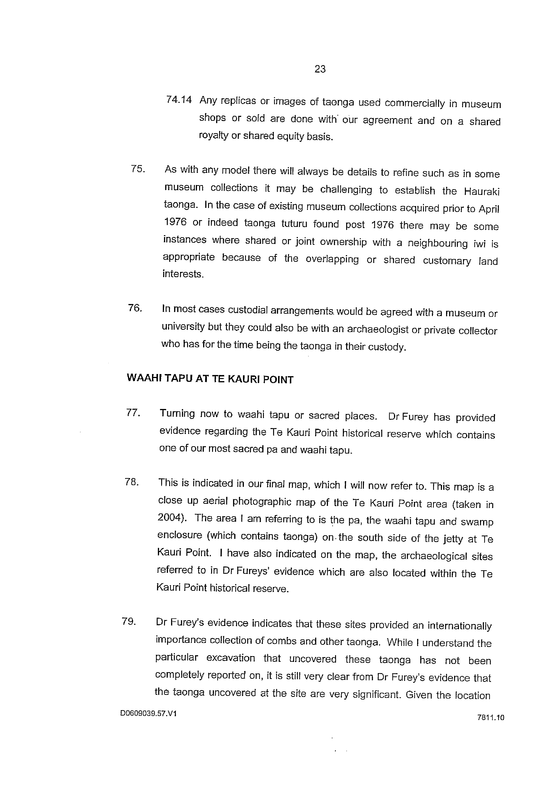 23

74.14 Any replicas or images of taonga used commercially in museum shops or sold are done with our agreement and on a shared royalty or shared equity basis.

75. As with any model there will always be details to refine such as in some museum collections it may be challenging to establish the Hauraki taonga. In the case of existing museum collections acquired prior to April 1976 or indeed taonga tuturu found post 1976 there may be some instances where shared or joint ownership with a neighbouring iwi is appropriate because of the overlapping or shared customary land interests.

76. In most cases custodial arrangements would be agreed with a museum or university but they could also be with an archaeologist or private collector who has for the time being the taonga in their custody.

WAAHI TAPU AT TE KAURI POINT

77. Turning now to waahi tapu or sacred places. Dr Furey has provided evidence regarding the Te Kauri Point historical reserve which contains one of our most sacred pa and waahi tapu.

78. This is indicated in our final map, which I will now refer to. This map is a close up aerial photographic map of the Te Kauri Point area (taken in 2004). The area I am referring to is the pa, the waahi tapu and swamp enclosure (which contains taonga) on the south side of the jetty at Te Kauri Point. I have also indicated on the map, the archaeological sites referred to in Dr Fureys' evidence which are also located within the Te Kauri Point historical reserve.

79. Dr Furey's evidence indicates that these sites provided an internationally importance collection of combs and other taonga. While I understand the particular excavation that uncovered these taonga has not been completely reported on, it is still very clear from Dr Furey's evidence that the taonga uncovered at the site are very significant. Given the location

D0609039.57.V1

7811.10